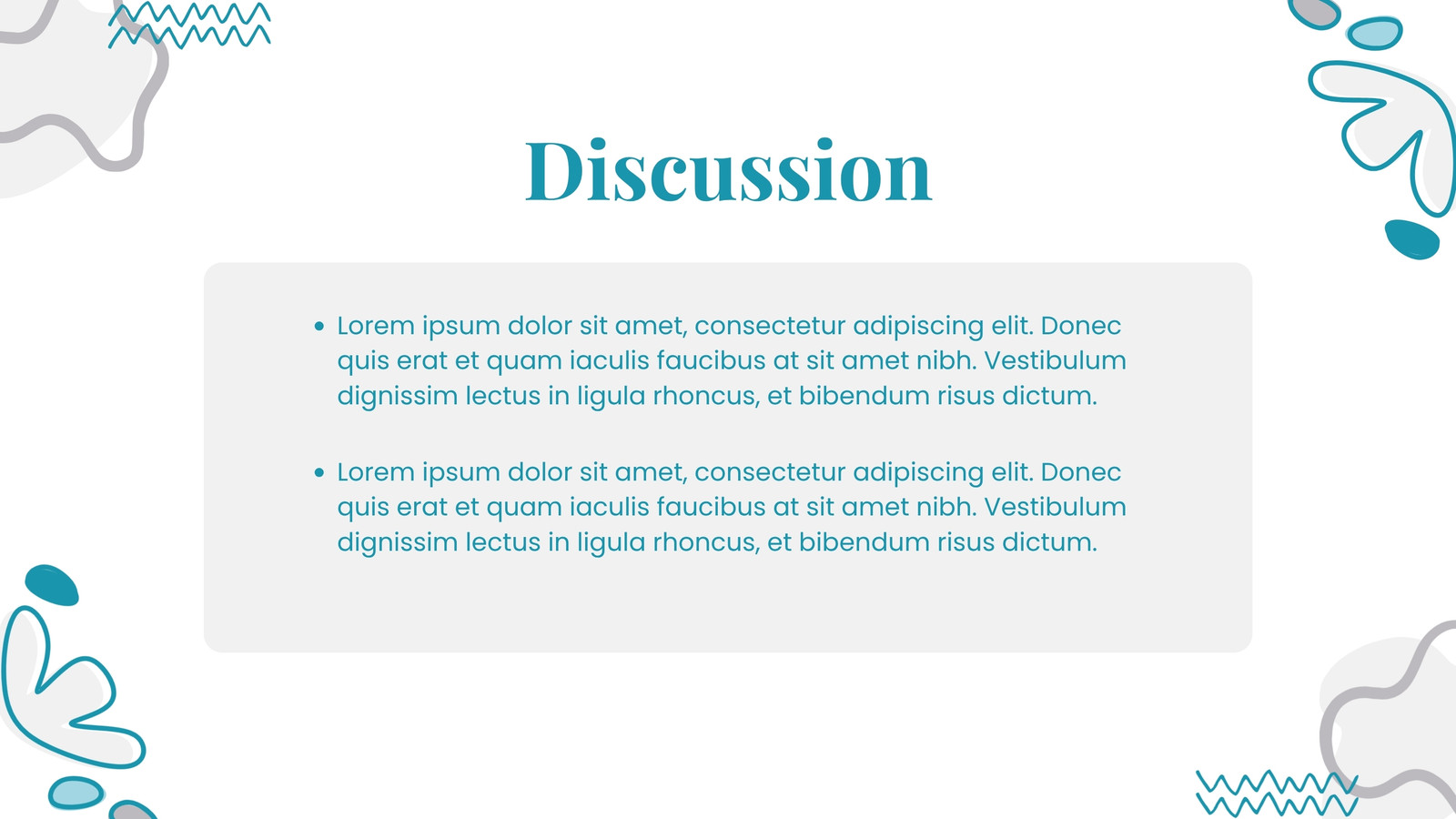 Discussion

• Lorem ipsum dolor sit amet, consectetur adipiscing elit. Donec quis erat et quam iaculis faucibus at sit amet nibh. Vestibulum dignissim lectus in ligula rhoncus, et bibendum risus dictum.

• Lorem ipsum dolor sit amet, consectetur adipiscing elit. Donec quis erat et quam iaculis faucibus at sit amet nibh. Vestibulum dignissim lectus in ligula rhoncus, et bibendum risus dictum.